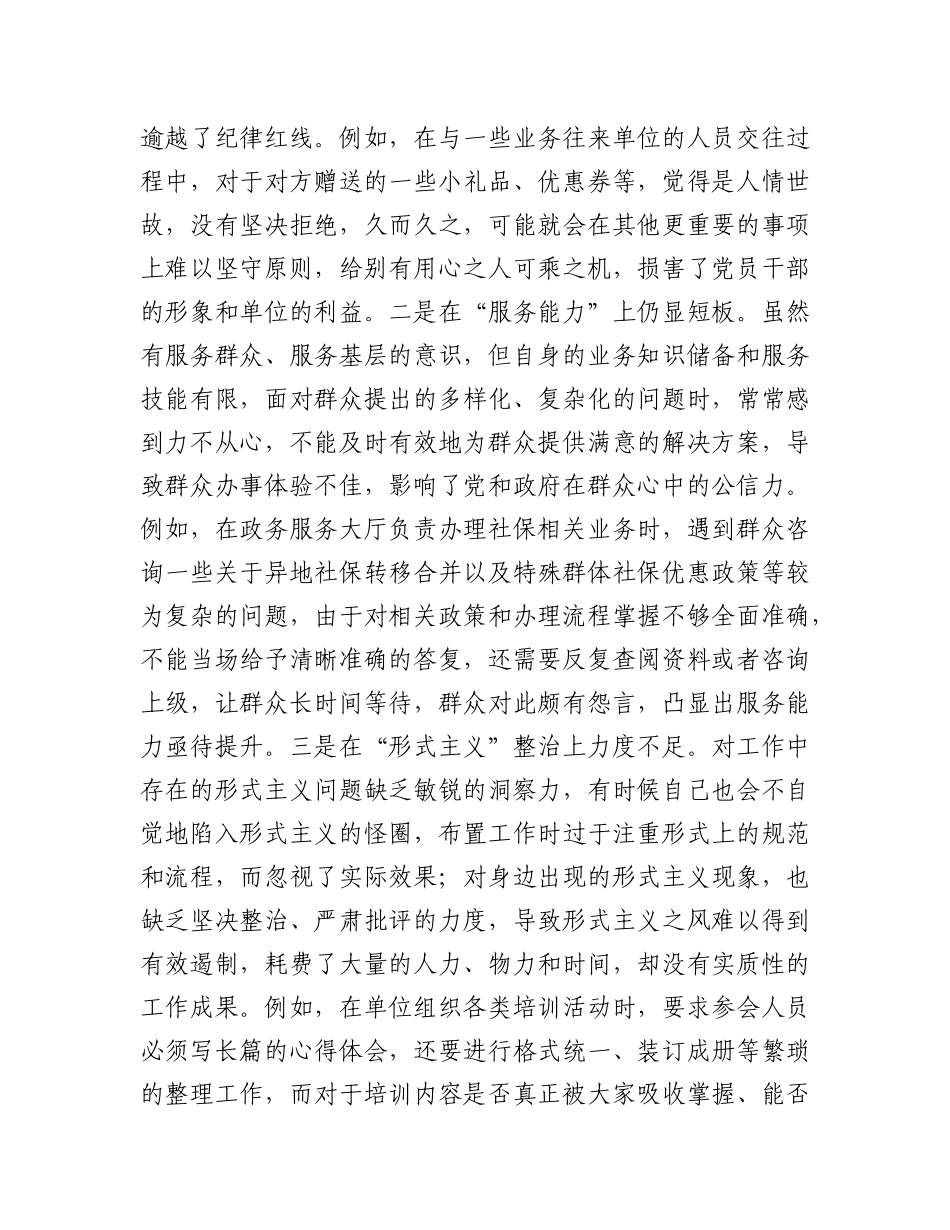 逾越了纪律红线。例如，在与一些业务往来单位的人员交往过程中，对于对方赠送的一些小礼品、优惠券等，觉得是人情世故，没有坚决拒绝，久而久之，可能就会在其他更重要的事项上难以坚守原则，给别有用心之人可乘之机，损害了党员干部的形象和单位的利益。二是在“服务能力”上仍显短板。虽然有服务群众、服务基层的意识，但自身的业务知识储备和服务技能有限，面对群众提出的多样化、复杂化的问题时，常常感到力不从心，不能及时有效地为群众提供满意的解决方案，导致群众办事体验不佳，影响了党和政府在群众心中的公信力。例如，在政务服务大厅负责办理社保相关业务时，遇到群众咨询一些关于异地社保转移合并以及特殊群体社保优惠政策等较为复杂的问题，由于对相关政策和办理流程掌握不够全面准确，不能当场给予清晰准确的答复，还需要反复查阅资料或者咨询上级，让群众长时间等待，群众对此颇有怨言，凸显出服务能力亟待提升。三是在“形式主义”整治上力度不足。对工作中存在的形式主义问题缺乏敏锐的洞察力，有时候自己也会不自觉地陷入形式主义的怪圈，布置工作时过于注重形式上的规范和流程，而忽视了实际效果；对身边出现的形式主义现象，也缺乏坚决整治、严肃批评的力度，导致形式主义之风难以得到有效遏制，耗费了大量的人力、物力和时间，却没有实质性的工作成果。例如，在单位组织各类培训活动时，要求参会人员必须写长篇的心得体会，还要进行格式统一、装订成册等繁琐的整理工作，而对于培训内容是否真正被大家吸收掌握、能否